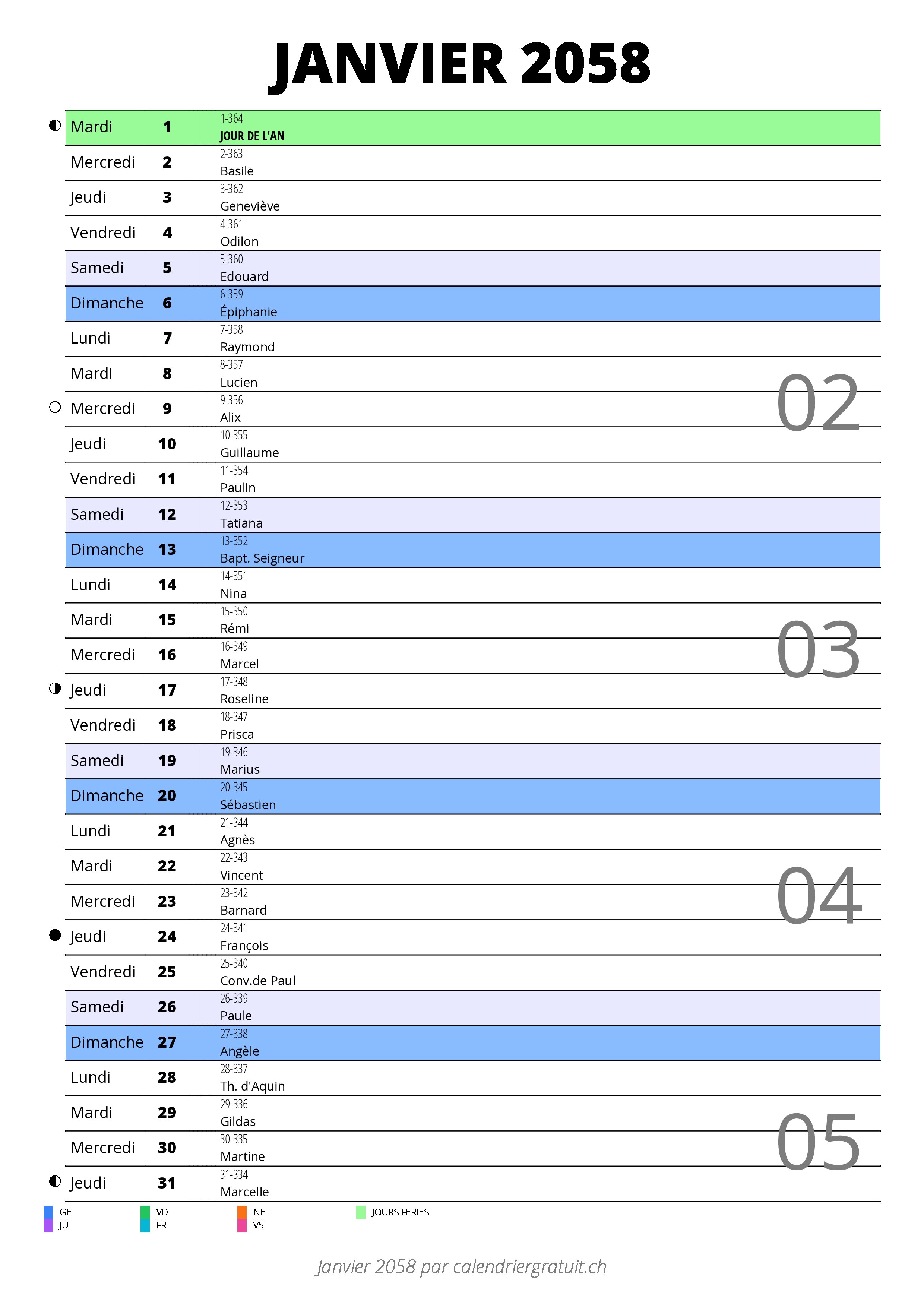 JANVIER 2058

| | | |
|---|---|---|
| Mardi | 1 | 1-364 JOUR DE L'AN |
| Mercredi | 2 | 2-363 Basile |
| Jeudi | 3 | 3-362 Geneviève |
| Vendredi | 4 | 4-361 Odilon |
| Samedi | 5 | 5-360 Edouard |
| Dimanche | 6 | 6-359 Épiphanie |
| Lundi | 7 | 7-358 Raymond |
| Mardi | 8 | 8-357 Lucien |
| Mercredi | 9 | 9-356 Alix |
| Jeudi | 10 | 10-355 Guillaume |
| Vendredi | 11 | 11-354 Paulin |
| Samedi | 12 | 12-353 Tatiana |
| Dimanche | 13 | 13-352 Bapt. Seigneur |
| Lundi | 14 | 14-351 Nina |
| Mardi | 15 | 15-350 Rémi |
| Mercredi | 16 | 16-349 Marcel |
| Jeudi | 17 | 17-348 Roseline |
| Vendredi | 18 | 18-347 Prisca |
| Samedi | 19 | 19-346 Marius |
| Dimanche | 20 | 20-345 Sébastien |
| Lundi | 21 | 21-344 Agnès |
| Mardi | 22 | 22-343 Vincent |
| Mercredi | 23 | 23-342 Barnard |
| Jeudi | 24 | 24-341 François |
| Vendredi | 25 | 25-340 Conv.de Paul |
| Samedi | 26 | 26-339 Paule |
| Dimanche | 27 | 27-338 Angèle |
| Lundi | 28 | 28-337 Th. d'Aquin |
| Mardi | 29 | 29-336 Gildas |
| Mercredi | 30 | 30-335 Martine |
| Jeudi | 31 | 31-334 Marcelle |

02
03
04
05

GE JU VD FR NE VS JOURS FERIES

Janvier 2058 par calendriergratuit.ch